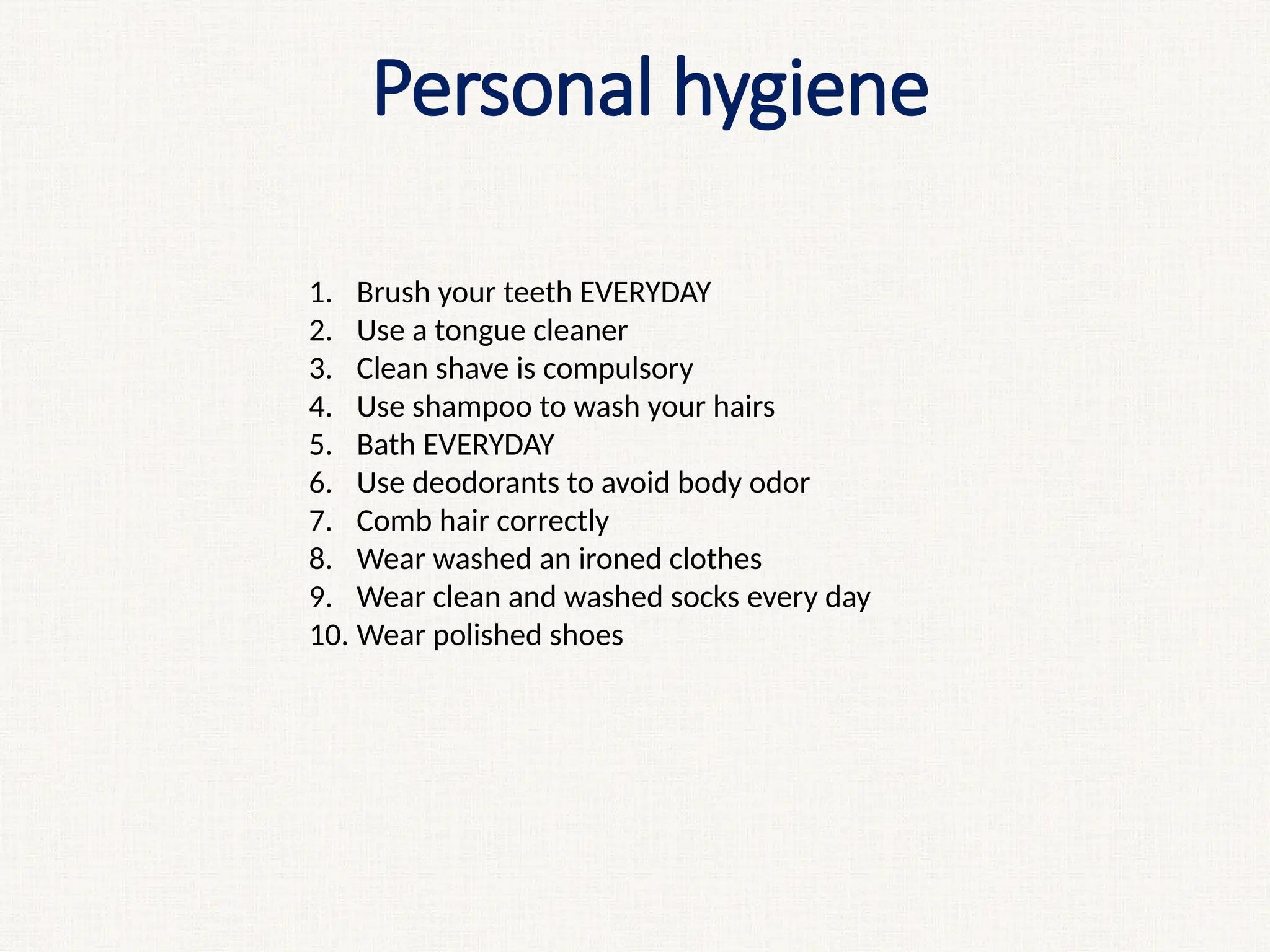 Personal hygiene

1. Brush your teeth EVERYDAY
2. Use a tongue cleaner
3. Clean shave is compulsory
4. Use shampoo to wash your hairs
5. Bath EVERYDAY
6. Use deodorants to avoid body odor
7. Comb hair correctly
8. Wear washed an ironed clothes
9. Wear clean and washed socks every day
10. Wear polished shoes